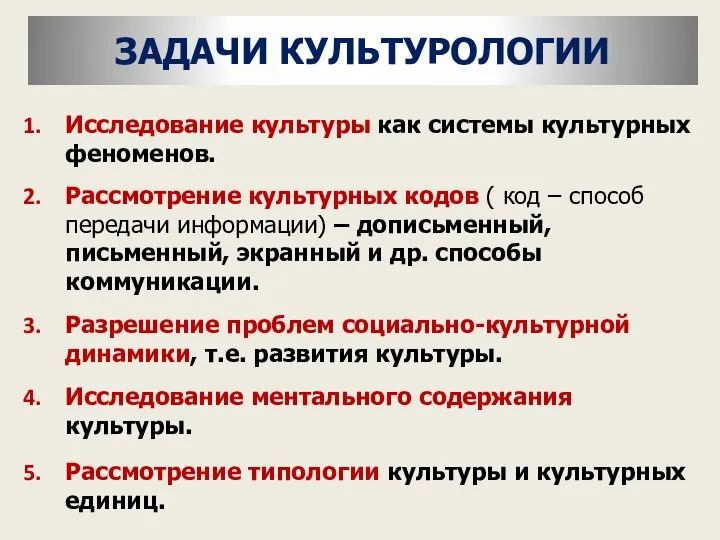 ЗАДАЧИ КУЛЬТУРОЛОГИИ

1. Исследование культуры как системы культурных феноменов.

2. Рассмотрение культурных кодов ( код – способ передачи информации) – дописьменный, письменный, экранный и др. способы коммуникации.

3. Разрешение проблем социально-культурной динамики, т.е. развития культуры.

4. Исследование ментального содержания культуры.

5. Рассмотрение типологии культуры и культурных единиц.